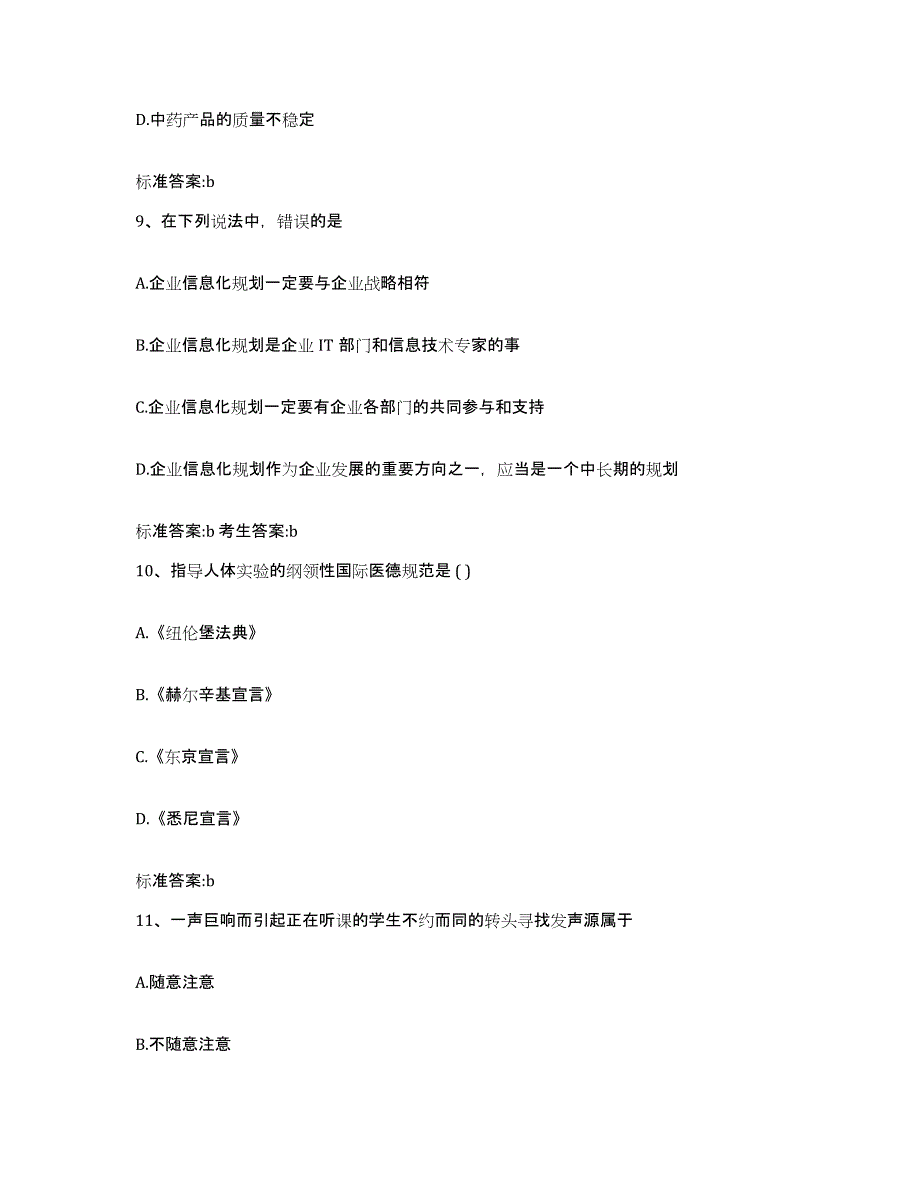 D.中药产品的质量不稳定

标准答案:b

9、在下列说法中，错误的是

A.企业信息化规划一定要与企业战略相符

B.企业信息化规划是企业 IT 部门和信息技术专家的事

C.企业信息化规划一定要有企业各部门的共同参与和支持

D.企业信息化规划作为企业发展的重要方向之一，应当是一个中长期的规划

标准答案:b 考生答案:b

10、指导人体实验的纲领性国际医德规范是 ( )

A.《纽伦堡法典》

B.《赫尔辛基宣言》

C.《东京宣言》

D.《悉尼宣言》

标准答案:b

11、一声巨响而引起正在听课的学生不约而同的转头寻找发声源属于

A.随意注意

B.不随意注意